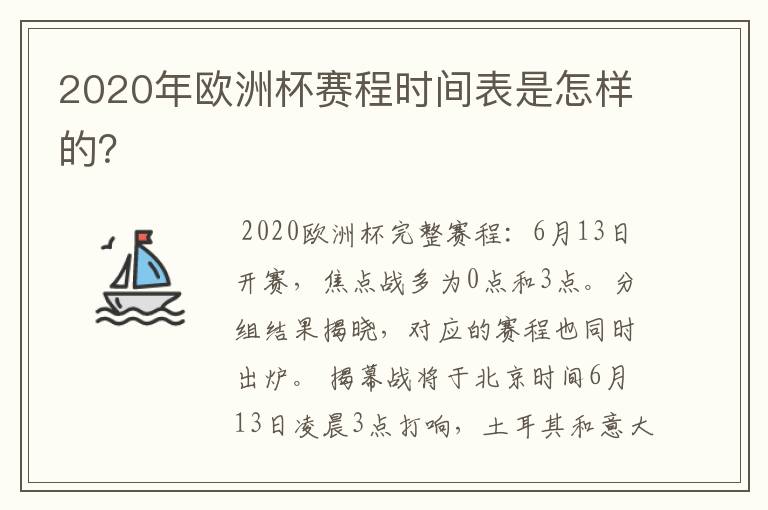 2020年欧洲杯赛程时间表是怎样的?

2020欧洲杯完整赛程：6月13日开赛，焦点战多为0点和3点。分组结果揭晓，对应的赛程也同时出炉。揭幕战将于北京时间6月13日凌晨3点打响，土耳其和意大